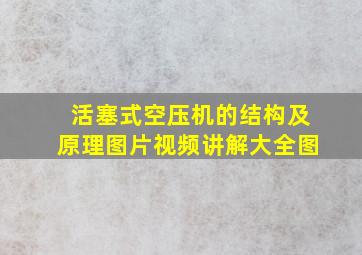 活塞式空压机的结构及原理图片视频讲解大全图